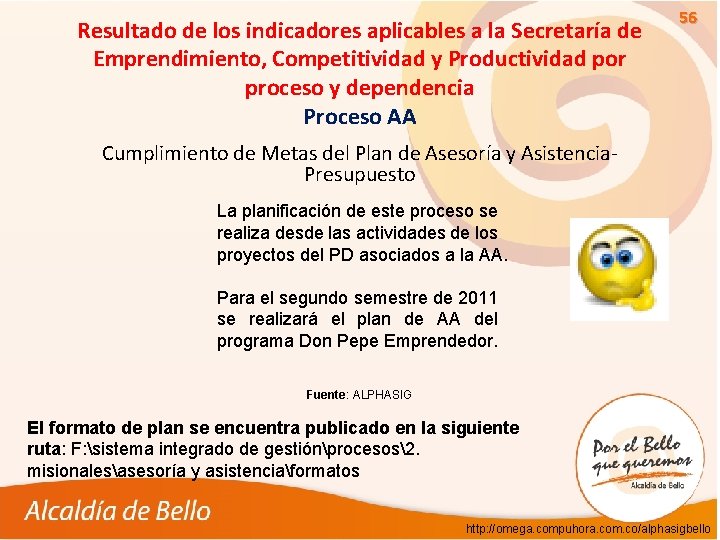 56

Resultado de los indicadores aplicables a la Secretaría de Emprendimiento, Competitividad y Productividad por proceso y dependencia

Proceso AA

Cumplimiento de Metas del Plan de Asesoría y Asistencia-Presupuesto

La planificación de este proceso se realiza desde las actividades de los proyectos del PD asociados a la AA.

Para el segundo semestre de 2011 se realizará el plan de AA del programa Don Pepe Emprendedor.

Fuente: ALPHASIG

El formato de plan se encuentra publicado en la siguiente ruta: F:\sistema integrado de gestión\procesos\2. misionales\asesoría y asistencia\formatos

Por el Bello que queremos
Alcaldía de Bello

Alcaldía de Bello

http://omega.compuhora.com.co/alphasigbello